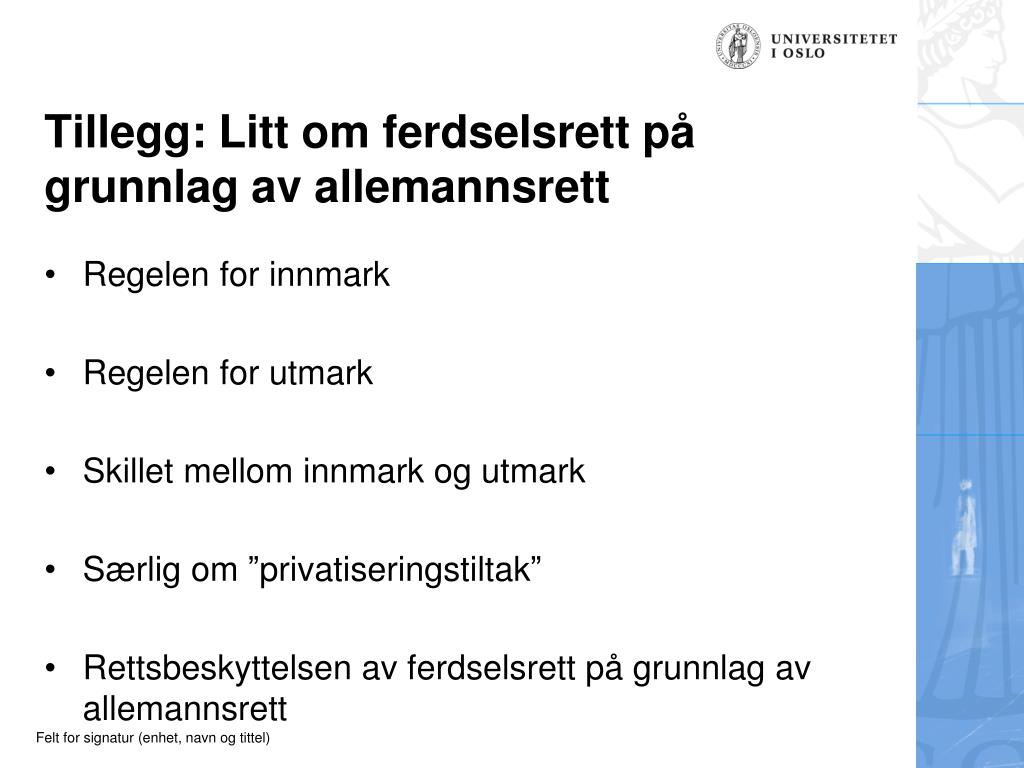 UNIVERSITETET I OSLO

Tillegg: Litt om ferdselsrett på grunnlag av allemannsrett

• Regelen for innmark

• Regelen for utmark

• Skillet mellom innmark og utmark

• Særlig om ”privatiseringstiltak”

• Rettsbeskyttelsen av ferdselsrett på grunnlag av allemannsrett

Felt for signatur (enhet, navn og tittel)